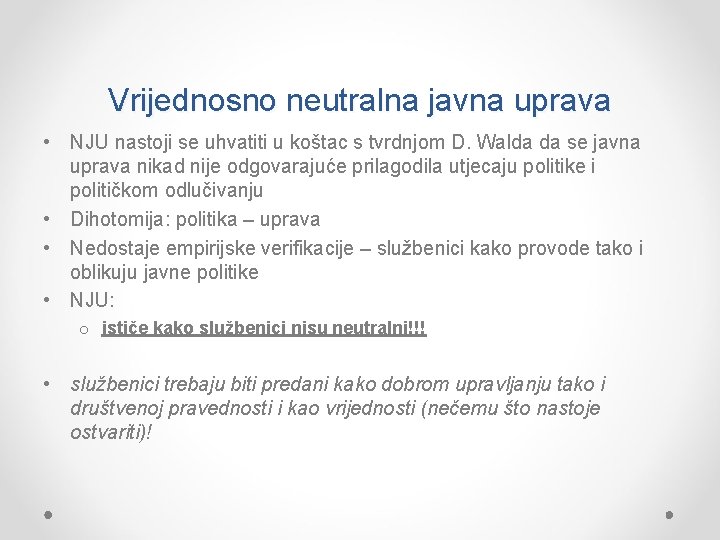 Vrijednosno neutralna javna uprava

• NJU nastoji se uhvatiti u koštac s tvrdnjom D. Walda da se javna uprava nikad nije odgovarajuće prilagodila utjecaju politike i političkom odlučivanju
• Dihotomija: politika – uprava
• Nedostaje empirijske verifikacije – službenici kako provode tako i oblikuju javne politike
• NJU:
 ○ ističe kako službenici nisu neutralni!!!

• službenici trebaju biti predani kako dobrom upravljanju tako i društvenoj pravednosti i kao vrijednosti (nečemu što nastoje ostvariti)!